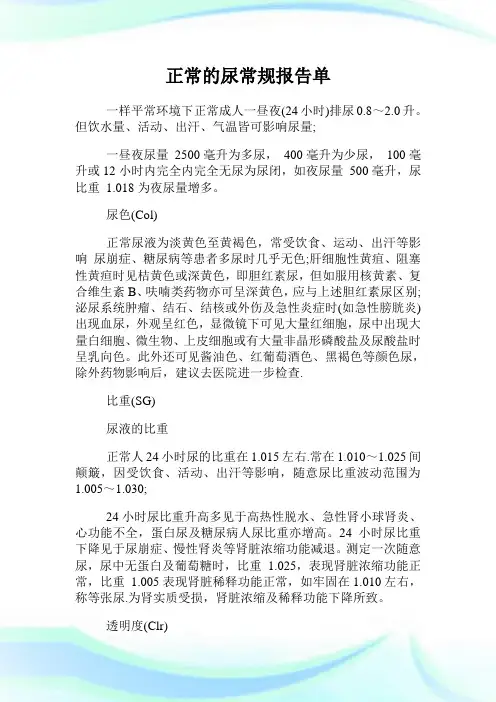 正常的尿常规报告单

一样平常环境下正常成人一昼夜(24 小时)排尿 0.8～2.0 升。但饮水量、活动、出汗、气温皆可影响尿量;

一昼夜尿量 2500 毫升为多尿， 400 毫升为少尿， 100 毫升或 12 小时内完全内完全无尿为尿闭，如夜尿量 500 毫升，尿比重 1.018 为夜尿量增多。

尿色(Col)

正常尿液为淡黄色至黄褐色，常受饮食、运动、出汗等影响 尿崩症、糖尿病等患者多尿时几乎无色;肝细胞性黄疸、阻塞性黄疸时见桔黄色或深黄色，即胆红素尿，但如服用核黄素、复合维生素 B、呋喃类药物亦可呈深黄色，应与上述胆红素尿区别;泌尿系统肿瘤、结石、结核或外伤及急性炎症时(如急性膀胱炎)出现血尿，外观呈红色，显微镜下可见大量红细胞，尿中出现大量白细胞、微生物、上皮细胞或有大量非晶形磷酸盐及尿酸盐时呈乳向色。此外还可见酱油色、红葡萄酒色、黑褐色等颜色尿，除外药物影响后，建议去医院进一步检查.

比重(SG)

尿液的比重

正常人 24 小时尿的比重在 1.015 左右.常在 1.010～1.025 间颠簸，因受饮食、活动、出汗等影响，随意尿比重波动范围为 1.005～1.030;

24 小时尿比重升高多见于高热性脱水、急性肾小球肾炎、心功能不全，蛋白尿及糖尿病人尿比重亦增高。24 小时尿比重下降见于尿崩症、慢性肾炎等肾脏浓缩功能减退。测定一次随意尿，尿中无蛋白及葡萄糖时，比重 1.025，表现肾脏浓缩功能正常，比重 1.005 表现肾脏稀释功能正常，如牢固在 1.010 左右，称等张尿.为肾实质受损，肾脏浓缩及稀释功能下降所致。

透明度(Clr)